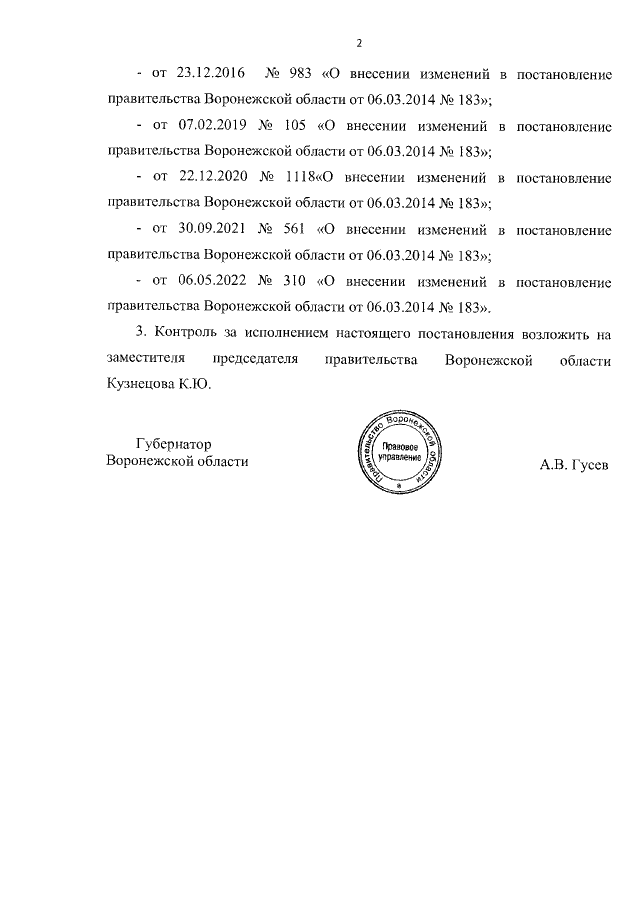 2

- от 23.12.2016 № 983 «О внесении изменений в постановление правительства Воронежской области от 06.03.2014 № 183»;

- от 07.02.2019 № 105 «О внесении изменений в постановление правительства Воронежской области от 06.03.2014 № 183»;

- от 22.12.2020 № 1118«О внесении изменений в постановление правительства Воронежской области от 06.03.2014 № 183»;

- от 30.09.2021 № 561 «О внесении изменений в постановление правительства Воронежской области от 06.03.2014 № 183»;

- от 06.05.2022 № 310 «О внесении изменений в постановление правительства Воронежской области от 06.03.2014 № 183».

3. Контроль за исполнением настоящего постановления возложить на заместителя председателя правительства Воронежской области Кузнецова К.Ю.

Губернатор
Воронежской области

Правительство Воронежской области
Правовое управление

А.В. Гусев